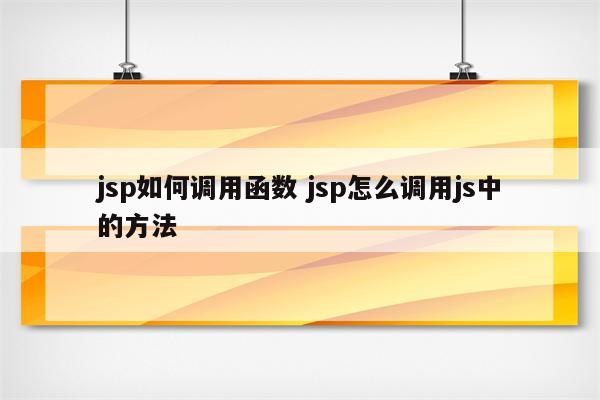 jsp如何调用函数 jsp怎么调用js中的方法